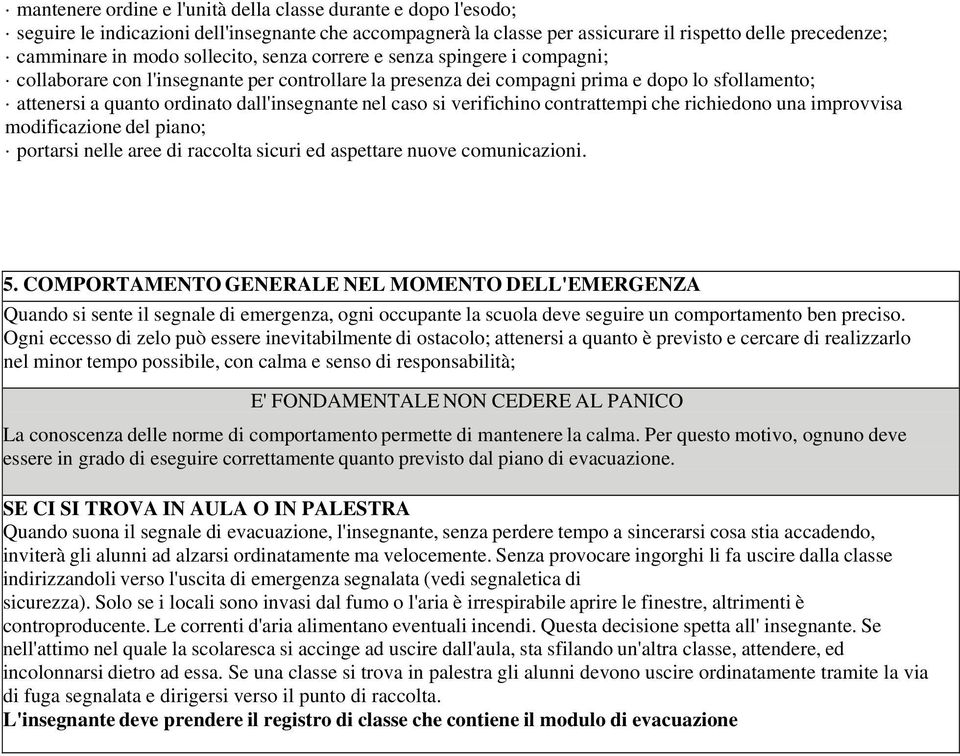 · mantenere ordine e l'unità della classe durante e dopo l'esodo;
· seguire le indicazioni dell'insegnante che accompagnerà la classe per assicurare il rispetto delle precedenze;
· camminare in modo sollecito, senza correre e senza spingere i compagni;
· collaborare con l'insegnante per controllare la presenza dei compagni prima e dopo lo sfollamento;
· attenersi a quanto ordinato dall'insegnante nel caso si verifichino contrattempi che richiedono una improvvisa modificazione del piano;
· portarsi nelle aree di raccolta sicuri ed aspettare nuove comunicazioni.

5. COMPORTAMENTO GENERALE NEL MOMENTO DELL'EMERGENZA

Quando si sente il segnale di emergenza, ogni occupante la scuola deve seguire un comportamento ben preciso. Ogni eccesso di zelo può essere inevitabilmente di ostacolo; attenersi a quanto è previsto e cercare di realizzarlo nel minor tempo possibile, con calma e senso di responsabilità;

E' FONDAMENTALE NON CEDERE AL PANICO

La conoscenza delle norme di comportamento permette di mantenere la calma. Per questo motivo, ognuno deve essere in grado di eseguire correttamente quanto previsto dal piano di evacuazione.

SE CI SI TROVA IN AULA O IN PALESTRA
Quando suona il segnale di evacuazione, l'insegnante, senza perdere tempo a sincerarsi cosa stia accadendo, inviterà gli alunni ad alzarsi ordinatamente ma velocemente. Senza provocare ingorghi li fa uscire dalla classe indirizzandoli verso l'uscita di emergenza segnalata (vedi segnaletica di sicurezza). Solo se i locali sono invasi dal fumo o l'aria è irrespirabile aprire le finestre, altrimenti è controproducente. Le correnti d'aria alimentano eventuali incendi. Questa decisione spetta all' insegnante. Se nell'attimo nel quale la scolaresca si accinge ad uscire dall'aula, sta sfilando un'altra classe, attendere, ed incolonnarsi dietro ad essa. Se una classe si trova in palestra gli alunni devono uscire ordinatamente tramite la via di fuga segnalata e dirigersi verso il punto di raccolta.
L'insegnante deve prendere il registro di classe che contiene il modulo di evacuazione